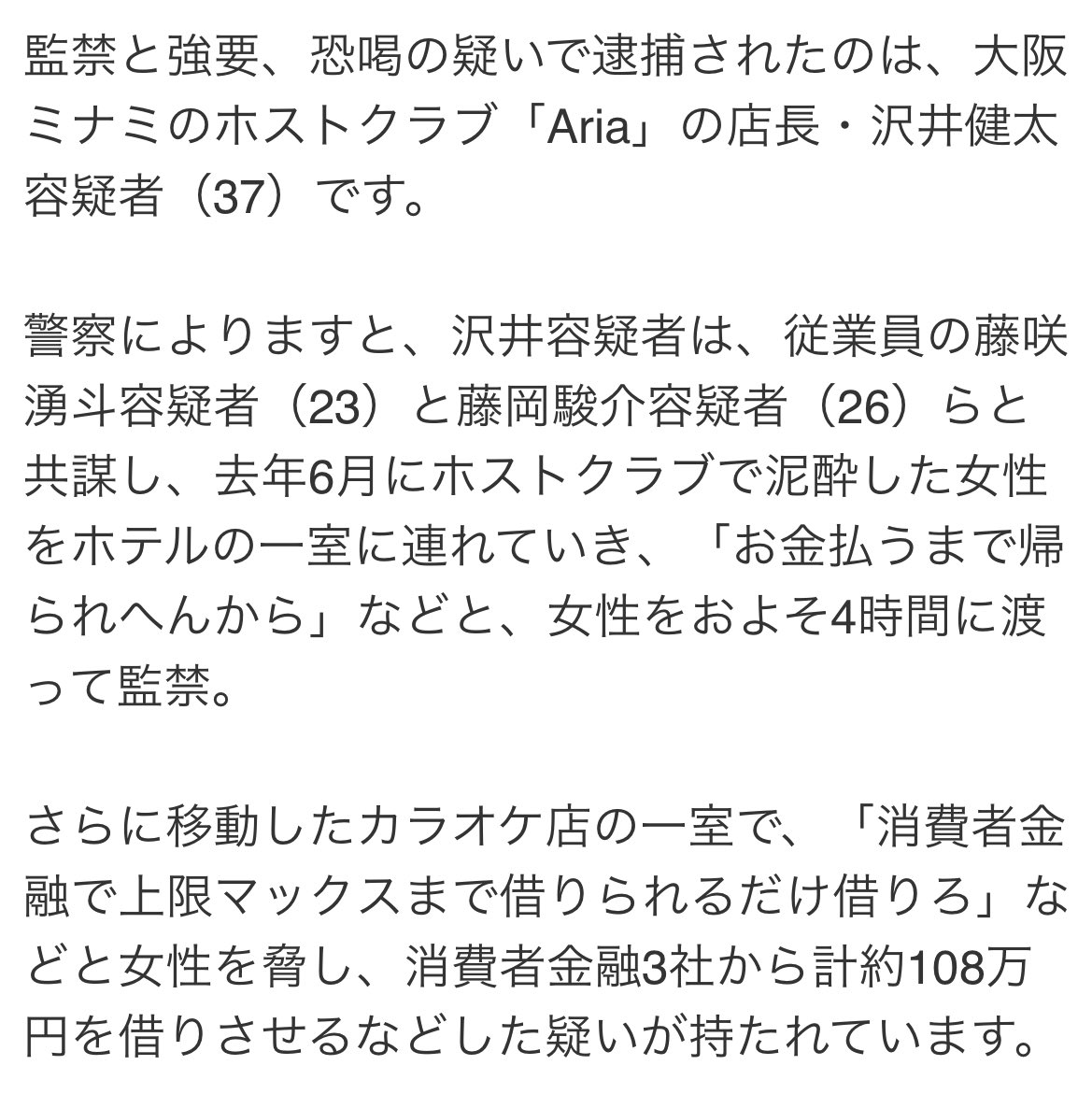 監禁と強要、恐喝の疑いで逮捕されたのは、大阪ミナミのホストクラブ「Aria」の店長・沢井健太容疑者（37）です。

警察によりますと、沢井容疑者は、従業員の藤咲湧斗容疑者（23）と藤岡駿介容疑者（26）らと共謀し、去年6月にホストクラブで泥酔した女性をホテルの一室に連れていき、「お金払うまで帰られへんから」などと、女性をおよそ4時間に渡って監禁。

さらに移動したカラオケ店の一室で、「消費者金融で上限マックスまで借りられるだけ借りろ」などと女性を脅し、消費者金融3社から計約108万円を借りさせるなどした疑いが持たれています。